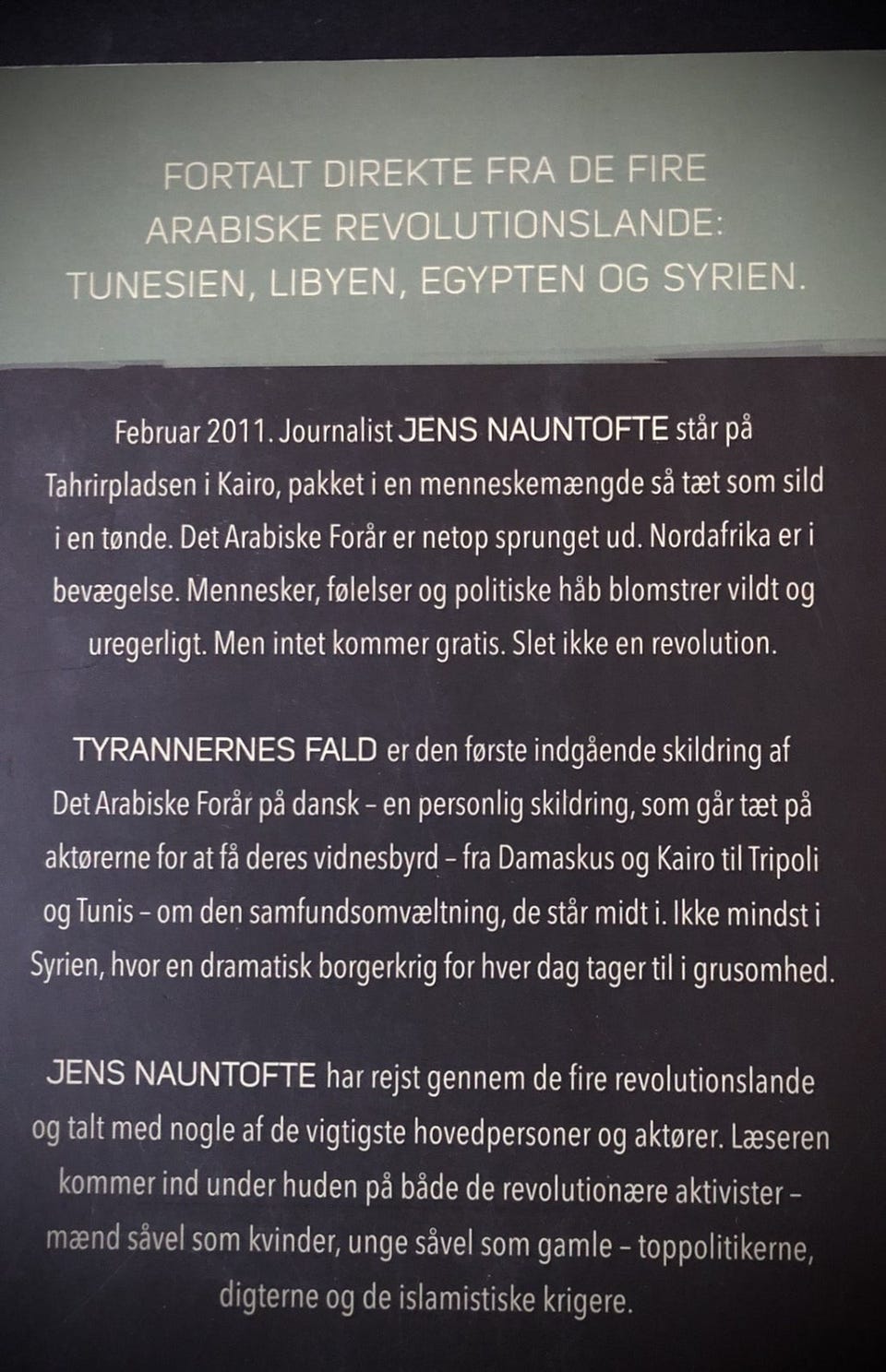 FORTALT DIREKTE FRA DE FIRE ARABISKE REVOLUTIONSLANDE: TUNESIEN, LIBYEN, EGYPTEN OG SYRIEN.

Februar 2011. Journalist JENS NAUNTOFTE står på Tahrirpladsen i Kairo, pakket i en menneskemængde så tæt som sild i en tønde. Det Arabiske Forår er netop sprunget ud. Nordafrika er i bevægelse. Mennesker, følelser og politiske håb blomstrer vildt og uregerligt. Men intet kommer gratis. Slet ikke en revolution.

TYRANNERNES FALD er den første indgående skildring af Det Arabiske Forår på dansk – en personlig skildring, som går tæt på aktørerne for at få deres vidnesbyrd – fra Damaskus og Kairo til Tripoli og Tunis – om den samfundsomvæltning, de står midt i. Ikke mindst i Syrien, hvor en dramatisk borgerkrig for hver dag tager til i grusomhed.

JENS NAUNTOFTE har rejst gennem de fire revolutionslande og talt med nogle af de vigtigste hovedpersoner og aktører. Læseren kommer ind under huden på både de revolutionære aktivister – mænd såvel som kvinder, unge såvel som gamle – toppolitikerne, digterne og de islamistiske krigere.